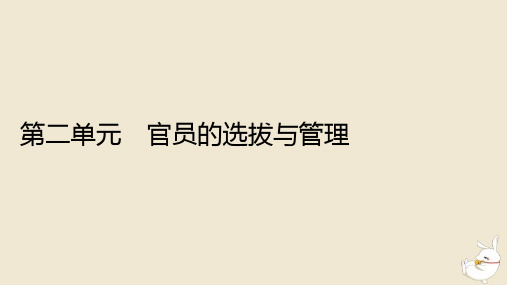 第二单元　官员的选拔与管理